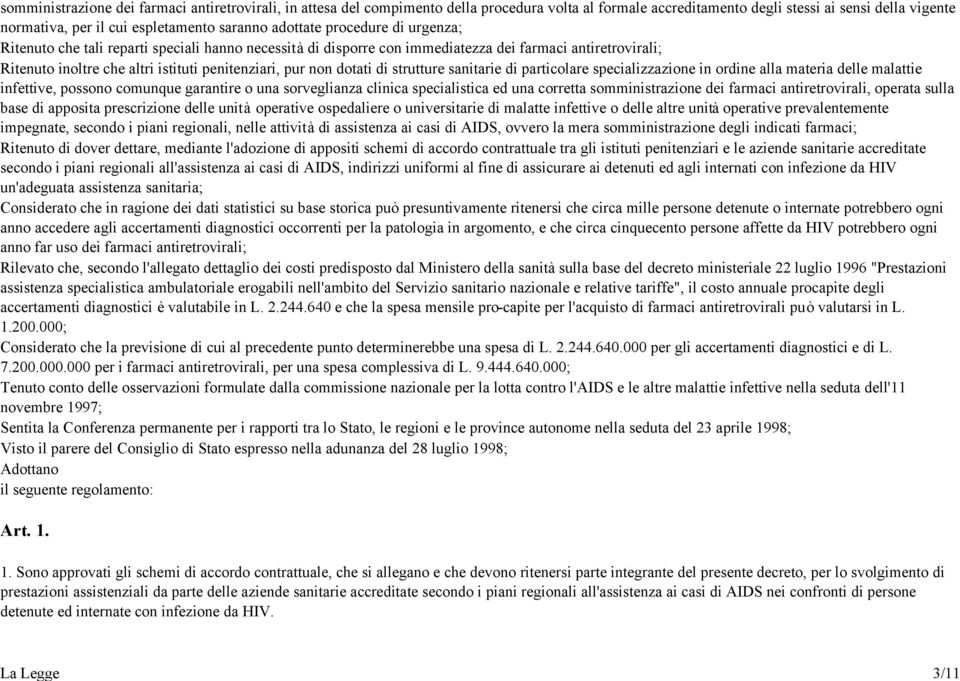 somministrazione dei farmaci antiretrovirali, in attesa del compimento della procedura volta al formale accreditamento degli stessi ai sensi della vigente normativa, per il cui espletamento saranno adottate procedure di urgenza;
Ritenuto che tali reparti speciali hanno necessità di disporre con immediatezza dei farmaci antiretrovirali;
Ritenuto inoltre che altri istituti penitenziari, pur non dotati di strutture sanitarie di particolare specializzazione in ordine alla materia delle malattie infettive, possono comunque garantire o una sorveglianza clinica specialistica ed una corretta somministrazione dei farmaci antiretrovirali, operata sulla base di apposita prescrizione delle unità operative ospedaliere o universitarie di malatte infettive o delle altre unità operative prevalentemente impegnate, secondo i piani regionali, nelle attività di assistenza ai casi di AIDS, ovvero la mera somministrazione degli indicati farmaci;
Ritenuto di dover dettare, mediante l'adozione di appositi schemi di accordo contrattuale tra gli istituti penitenziari e le aziende sanitarie accreditate secondo i piani regionali all'assistenza ai casi di AIDS, indirizzi uniformi al fine di assicurare ai detenuti ed agli internati con infezione da HIV un'adeguata assistenza sanitaria;
Considerato che in ragione dei dati statistici su base storica può presuntivamente ritenersi che circa mille persone detenute o internate potrebbero ogni anno accedere agli accertamenti diagnostici occorrenti per la patologia in argomento, e che circa cinquecento persone affette da HIV potrebbero ogni anno far uso dei farmaci antiretrovirali;
Rilevato che, secondo l'allegato dettaglio dei costi predisposto dal Ministero della sanità sulla base del decreto ministeriale 22 luglio 1996 "Prestazioni assistenza specialistica ambulatoriale erogabili nell'ambito del Servizio sanitario nazionale e relative tariffe", il costo annuale procapite degli accertamenti diagnostici è valutabile in L. 2.244.640 e che la spesa mensile pro-capite per l'acquisto di farmaci antiretrovirali può valutarsi in L. 1.200.000;
Considerato che la previsione di cui al precedente punto determinerebbe una spesa di L. 2.244.640.000 per gli accertamenti diagnostici e di L. 7.200.000.000 per i farmaci antiretrovirali, per una spesa complessiva di L. 9.444.640.000;
Tenuto conto delle osservazioni formulate dalla commissione nazionale per la lotta contro l'AIDS e le altre malattie infettive nella seduta dell'11 novembre 1997;
Sentita la Conferenza permanente per i rapporti tra lo Stato, le regioni e le province autonome nella seduta del 23 aprile 1998;
Visto il parere del Consiglio di Stato espresso nella adunanza del 28 luglio 1998;
Adottano
il seguente regolamento:

Art. 1.

1. Sono approvati gli schemi di accordo contrattuale, che si allegano e che devono ritenersi parte integrante del presente decreto, per lo svolgimento di prestazioni assistenziali da parte delle aziende sanitarie accreditate secondo i piani regionali all'assistenza ai casi di AIDS nei confronti di persone detenute ed internate con infezione da HIV.

La Legge 3/11